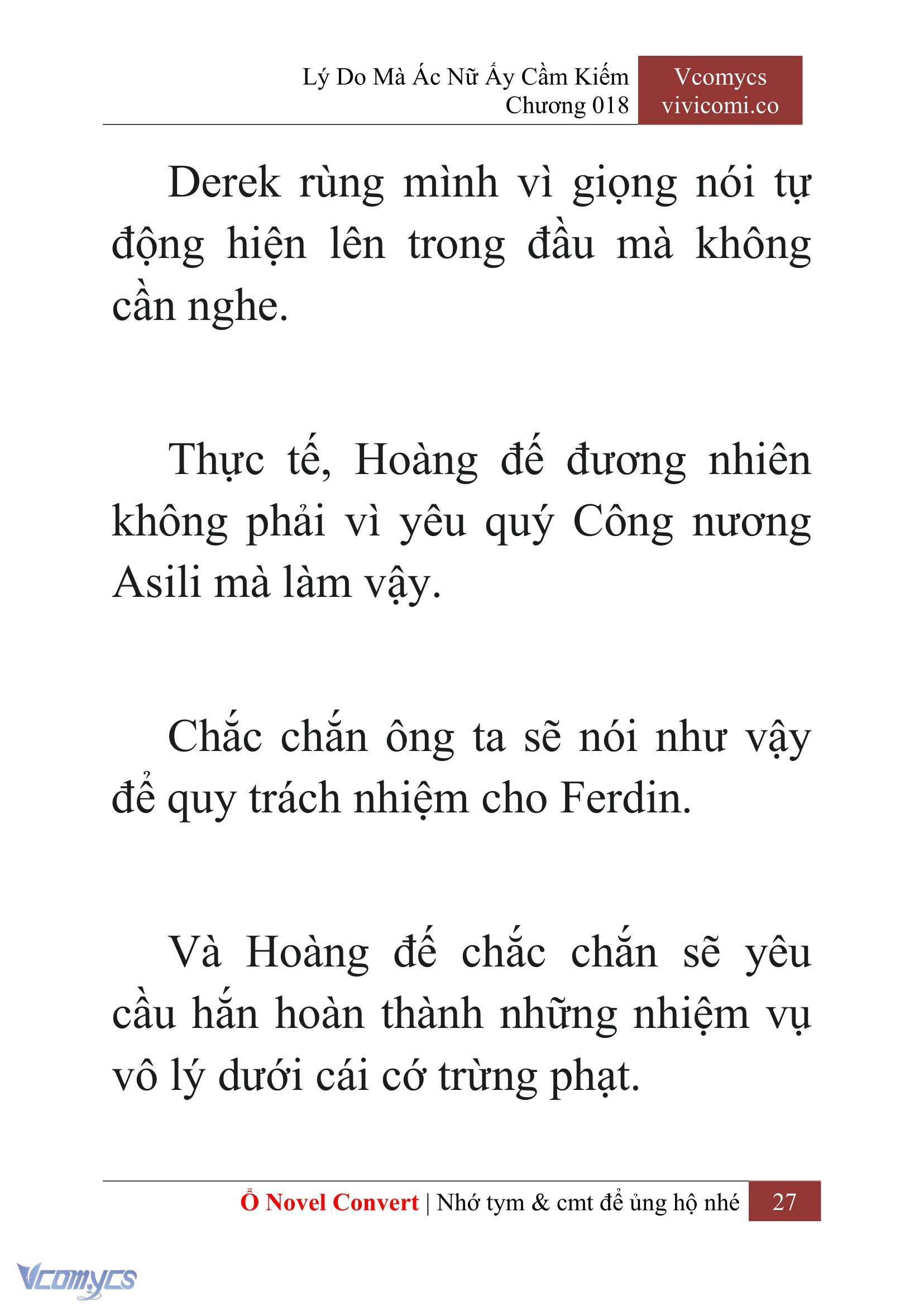 Lý Do Mà Ác Nữ Ấy Cầm Kiếm
Chương 018

Vcomycs
vivicomi.co

Derek rùng mình vì giọng nói tự động hiện lên trong đầu mà không cần nghe.

Thực tế, Hoàng đế đương nhiên không phải vì yêu quý Công nương Asili mà làm vậy.

Chắc chắn ông ta sẽ nói như vậy để quy trách nhiệm cho Ferdin.

Và Hoàng đế chắc chắn sẽ yêu cầu hắn hoàn thành những nhiệm vụ vô lý dưới cái cớ trừng phạt.

Ổ Novel Convert | Nhớ tym & cmt để ủng hộ nhé 27

Vcomycs